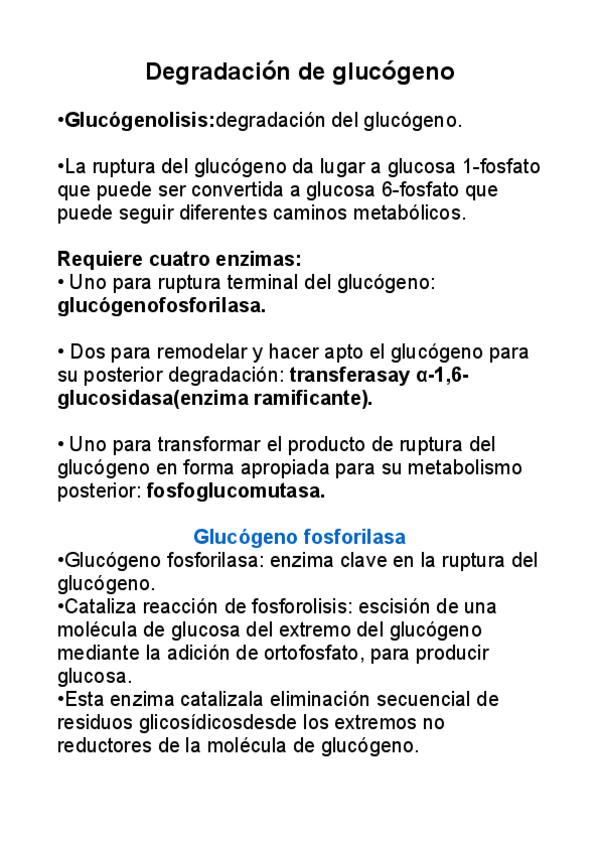 Degradación de glucógeno

•Glucógenolisis:degradación del glucógeno.

•La ruptura del glucógeno da lugar a glucosa 1-fosfato que puede ser convertida a glucosa 6-fosfato que puede seguir diferentes caminos metabólicos.

Requiere cuatro enzimas:
• Uno para ruptura terminal del glucógeno: glucógenofosforilasa.

• Dos para remodelar y hacer apto el glucógeno para su posterior degradación: transferasay α-1,6-glucosidasa(enzima ramificante).

• Uno para transformar el producto de ruptura del glucógeno en forma apropiada para su metabolismo posterior: fosfoglucomutasa.

Glucógeno fosforilasa
•Glucógeno fosforilasa: enzima clave en la ruptura del glucógeno.
•Cataliza reacción de fosforolisis: escisión de una molécula de glucosa del extremo del glucógeno mediante la adición de ortofosfato, para producir glucosa.
•Esta enzima catalizala eliminación secuencial de residuos glicosídicosdesde los extremos no reductores de la molécula de glucógeno.